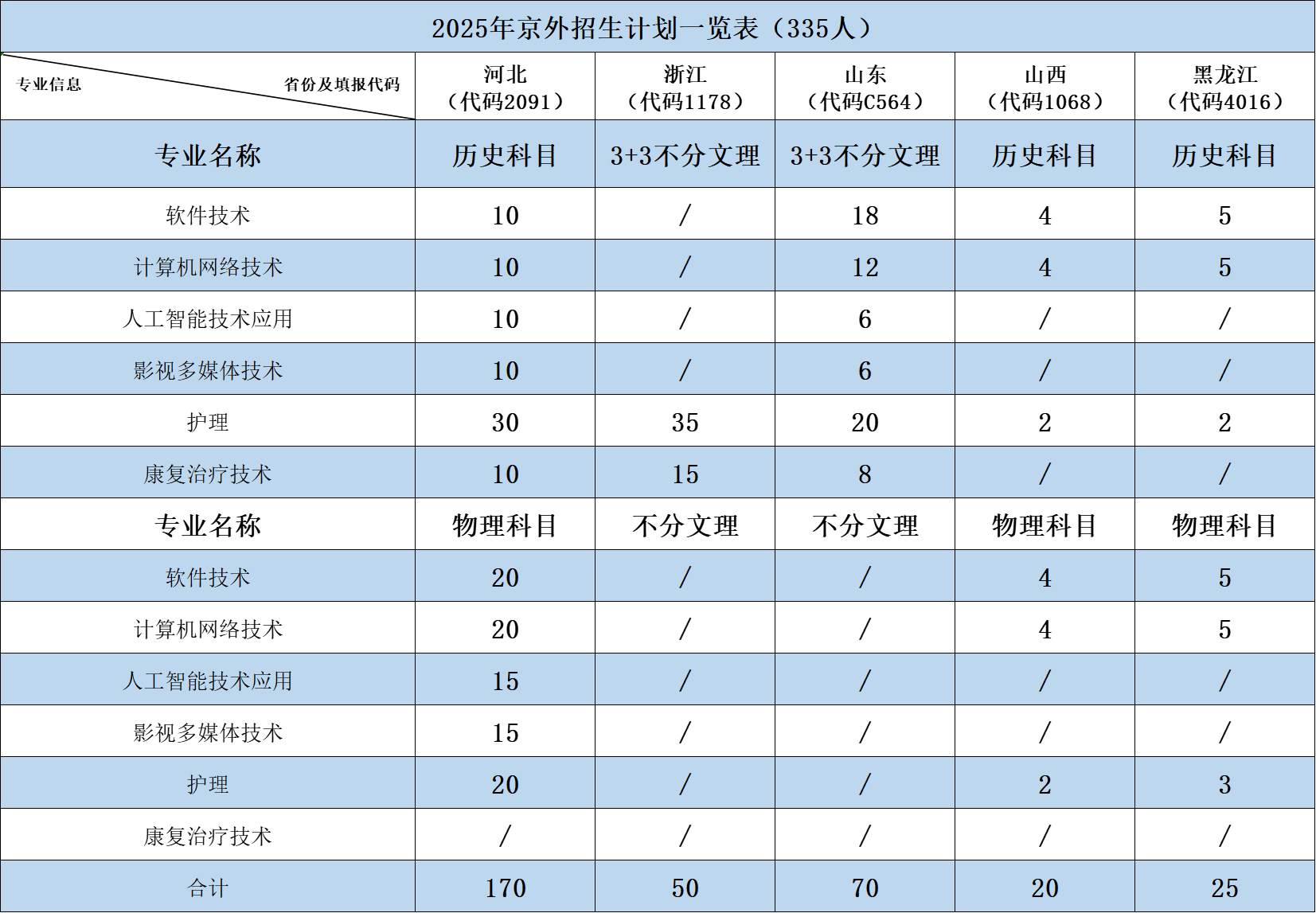 2025年京外招生计划一览表（335人）

| 专业信息 省份及填报代码 | 河北（代码2091） | 浙江（代码1178） | 山东（代码C564） | 山西（代码1068） | 黑龙江（代码4016） |
|---|---|---|---|---|---|
| 专业名称 | 历史科目 | 3+3不分文理 | 3+3不分文理 | 历史科目 | 历史科目 |
| 软件技术 | 10 | / | 18 | 4 | 5 |
| 计算机网络技术 | 10 | / | 12 | 4 | 5 |
| 人工智能技术应用 | 10 | / | 6 | / | / |
| 影视多媒体技术 | 10 | / | 6 | / | / |
| 护理 | 30 | 35 | 20 | 2 | 2 |
| 康复治疗技术 | 10 | 15 | 8 | / | / |
| 专业名称 | 物理科目 | 不分文理 | 不分文理 | 物理科目 | 物理科目 |
| 软件技术 | 20 | / | / | 4 | 5 |
| 计算机网络技术 | 20 | / | / | 4 | 5 |
| 人工智能技术应用 | 15 | / | / | / | / |
| 影视多媒体技术 | 15 | / | / | / | / |
| 护理 | 20 | / | / | 2 | 3 |
| 康复治疗技术 | / | / | / | / | / |
| 合计 | 170 | 50 | 70 | 20 | 25 |